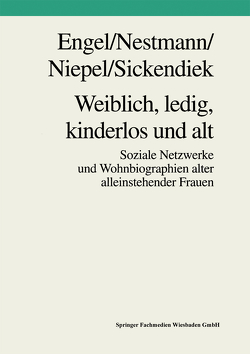 Engel/Nestmann/
Niepel/Sickendiek

Weiblich, ledig, kinderlos und alt

Soziale Netzwerke und Wohnbiographien alter alleinstehender Frauen

Springer Fachmedien Wiesbaden GmbH